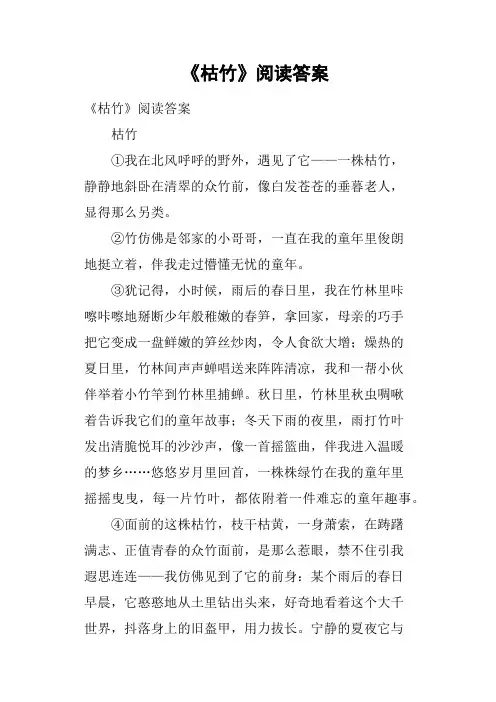 《枯竹》阅读答案

《枯竹》阅读答案

枯竹

①我在北风呼呼的野外，遇见了它——一株枯竹，静静地斜卧在清翠的众竹前，像白发苍苍的垂暮老人，显得那么另类。

②竹仿佛是邻家的小哥哥，一直在我的童年里俊朗地挺立着，伴我走过懵懂无忧的童年。

③犹记得，小时候，雨后的春日里，我在竹林里咔嚓咔嚓地掰断少年般稚嫩的春笋，拿回家，母亲的巧手把它变成一盘鲜嫩的笋丝炒肉，令人食欲大增；燥热的夏日里，竹林间声声蝉唱送来阵阵清凉，我和一帮小伙伴举着小竹竿到竹林里捕蝉。秋日里，竹林里秋虫啁啾着告诉我它们的童年故事；冬天下雨的夜里，雨打竹叶发出清脆悦耳的沙沙声，像一首摇篮曲，伴我进入温暖的梦乡……悠悠岁月里回首，一株株绿竹在我的童年里摇摇曳曳，每一片竹叶，都依附着一件难忘的童年趣事。

④面前的这株枯竹，枝干枯黄，一身萧索，在踌躇满志、正值青春的众竹面前，是那么惹眼，禁不住引我遐思连连——我仿佛见到了它的前身：某个雨后的春日早晨，它憨憨地从土里钻出头来，好奇地看着这个大千世界，抖落身上的旧盔甲，用力拔长。宁静的夏夜它与